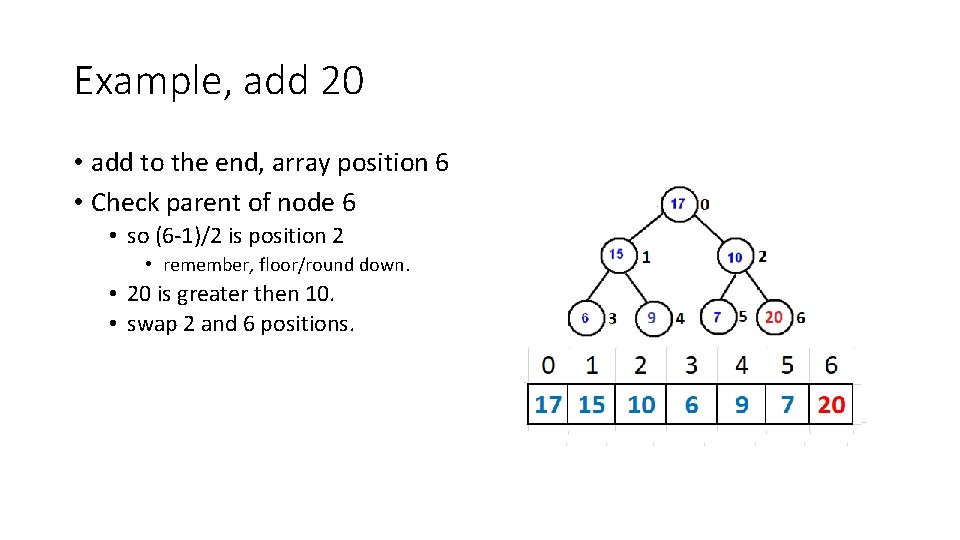 Example, add 20

• add to the end, array position 6
• Check parent of node 6
  • so (6-1)/2 is position 2
    • remember, floor/round down.
  • 20 is greater then 10.
  • swap 2 and 6 positions.

17 0
15 1
10 2
6 3
9 4
7 5
20 6

| 0 | 1 | 2 | 3 | 4 | 5 | 6 |
|---|---|---|---|---|---|---|
| 17 | 15 | 10 | 6 | 9 | 7 | 20 |